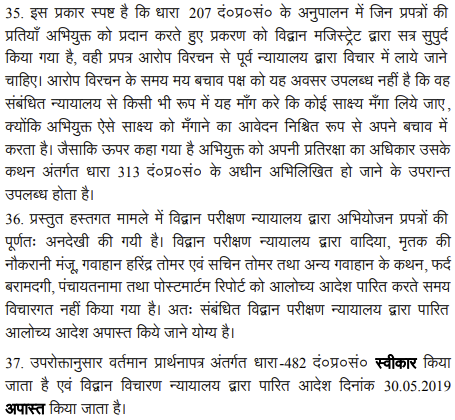 35. इस प्रकार स्पष्ट है कि धारा 207 दं०प्र०सं० के अनुपालन में जिन प्रपत्रों की प्रतियाँ अभियुक्त को प्रदान करते हुए प्रकरण को विद्वान मजिस्ट्रेट द्वारा सत्र सुपुर्द किया गया है, वही प्रपत्र आरोप विरचन से पूर्व न्यायालय द्वारा विचार में लाये जाने चाहिए। आरोप विरचन के समय मय बचाव पक्ष को यह अवसर उपलब्ध नहीं है कि वह संबंधित न्यायालय से किसी भी रूप में यह माँग करे कि कोई साक्ष्य मँगा लिये जाए, क्योंकि अभियुक्त ऐसे साक्ष्य को मँगाने का आवेदन निश्चित रूप से अपने बचाव में करता है। जैसाकि ऊपर कहा गया है अभियुक्त को अपनी प्रतिरक्षा का अधिकार उसके कथन अंतर्गत धारा 313 दं०प्र०सं० के अधीन अभिलिखित हो जाने के उपरान्त उपलब्ध होता है।
36. प्रस्तुत हस्तगत मामले में विद्वान परीक्षण न्यायालय द्वारा अभियोजन प्रपत्रों की पूर्णतः अनदेखी की गयी है। विद्वान परीक्षण न्यायालय द्वारा वादिया, मृतक की नौकरानी मंजू, गवाहान हरिंद्र तोमर एवं सचिन तोमर तथा अन्य गवाहान के कथन, फर्द बरामदगी, पंचायतनामा तथा पोस्टमार्टम रिपोर्ट को आलोच्य आदेश पारित करते समय विचारगत नहीं किया गया है। अतः संबंधित विद्वान परीक्षण न्यायालय द्वारा पारित आलोच्य आदेश अपास्त किये जाने योग्य है।

37. उपरोक्तानुसार वर्तमान प्रार्थनापत्र अंतर्गत धारा-482 दं०प्र०सं० स्वीकार किया जाता है एवं विद्वान विचारण न्यायालय द्वारा पारित आदेश दिनांक 30.05.2019 अपास्त किया जाता है।